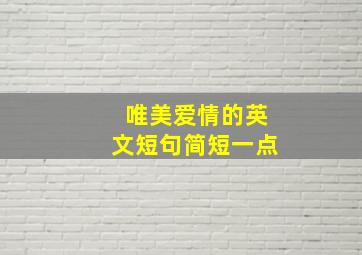 唯美爱情的英文短句简短一点